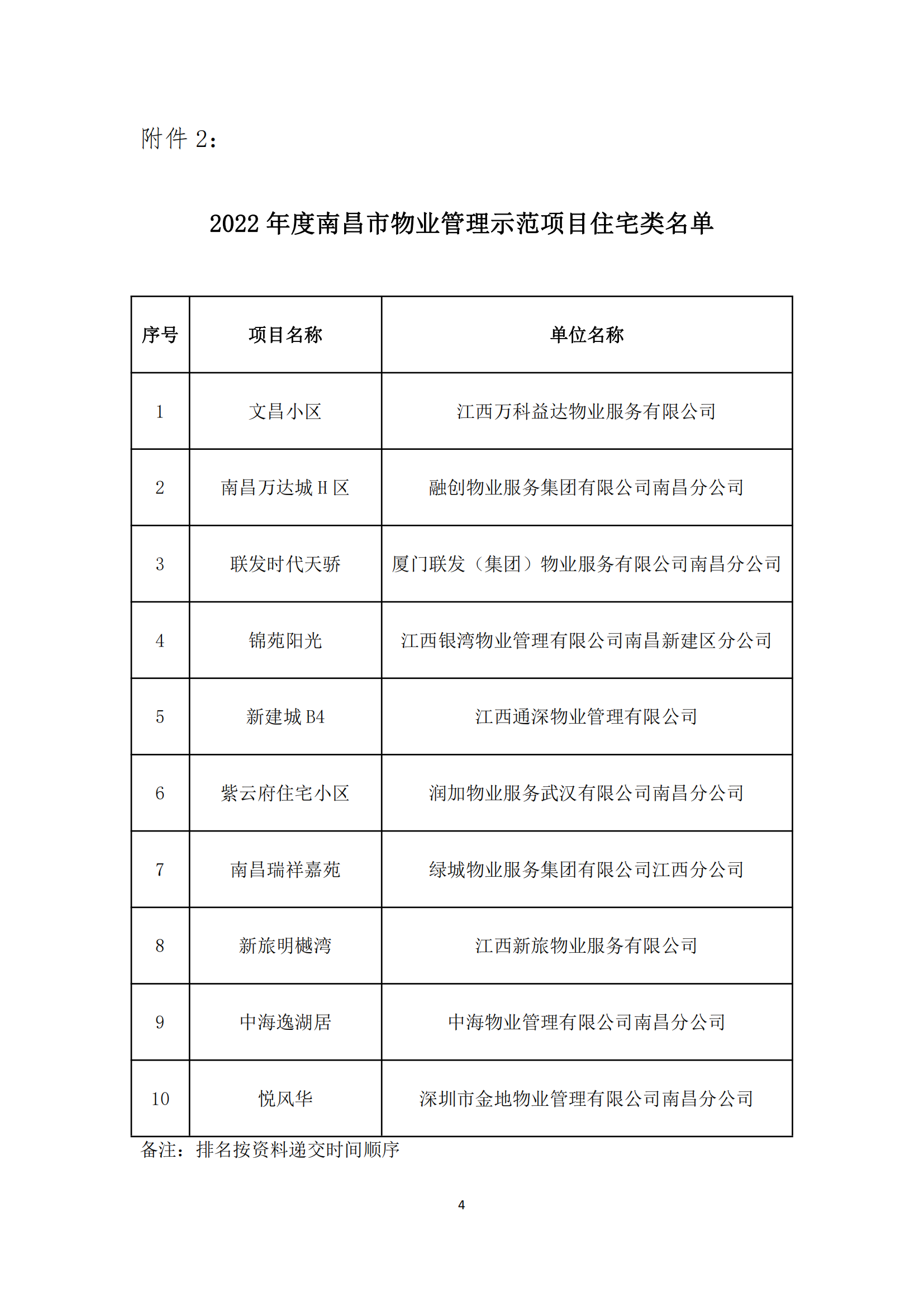 附件 2：

2022 年度南昌市物业管理示范项目住宅类名单

| 序号 | 项目名称 | 单位名称 |
|---|---|---|
| 1 | 文昌小区 | 江西万科益达物业服务有限公司 |
| 2 | 南昌万达城 H 区 | 融创物业服务集团有限公司南昌分公司 |
| 3 | 联发时代天骄 | 厦门联发（集团）物业服务有限公司南昌分公司 |
| 4 | 锦苑阳光 | 江西银湾物业管理有限公司南昌新建区分公司 |
| 5 | 新建城 B4 | 江西通深物业管理有限公司 |
| 6 | 紫云府住宅小区 | 润加物业服务武汉有限公司南昌分公司 |
| 7 | 南昌瑞祥嘉苑 | 绿城物业服务集团有限公司江西分公司 |
| 8 | 新旅明樾湾 | 江西新旅物业服务有限公司 |
| 9 | 中海逸湖居 | 中海物业管理有限公司南昌分公司 |
| 10 | 悦风华 | 深圳市金地物业管理有限公司南昌分公司 |

备注：排名按资料递交时间顺序

4